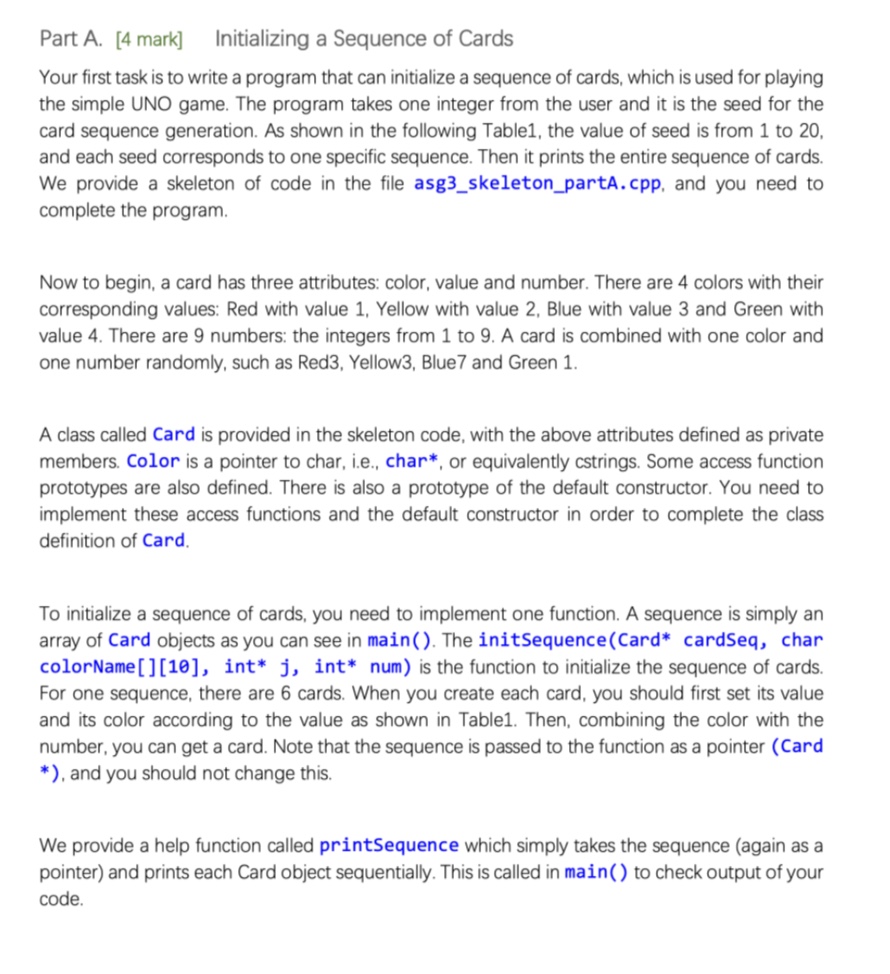 Part A. [4 mark] Initializing a Sequence of Cards

Your first task is to write a program that can initialize a sequence of cards, which is used for playing the simple UNO game. The program takes one integer from the user and it is the seed for the card sequence generation. As shown in the following Table1, the value of seed is from 1 to 20, and each seed corresponds to one specific sequence. Then it prints the entire sequence of cards. We provide a skeleton of code in the file asg3_skeleton_partA.cpp, and you need to complete the program.

Now to begin, a card has three attributes: color, value and number. There are 4 colors with their corresponding values: Red with value 1, Yellow with value 2, Blue with value 3 and Green with value 4. There are 9 numbers: the integers from 1 to 9. A card is combined with one color and one number randomly, such as Red3, Yellow3, Blue7 and Green 1.

A class called Card is provided in the skeleton code, with the above attributes defined as private members. Color is a pointer to char, i.e., char*, or equivalently cstrings. Some access function prototypes are also defined. There is also a prototype of the default constructor. You need to implement these access functions and the default constructor in order to complete the class definition of Card.

To initialize a sequence of cards, you need to implement one function. A sequence is simply an array of Card objects as you can see in main(). The initSequence(Card* cardSeq, char colorName[][10], int* j, int* num) is the function to initialize the sequence of cards. For one sequence, there are 6 cards. When you create each card, you should first set its value and its color according to the value as shown in Table1. Then, combining the color with the number, you can get a card. Note that the sequence is passed to the function as a pointer (Card *), and you should not change this.

We provide a help function called printSequence which simply takes the sequence (again as a pointer) and prints each Card object sequentially. This is called in main() to check output of your code.